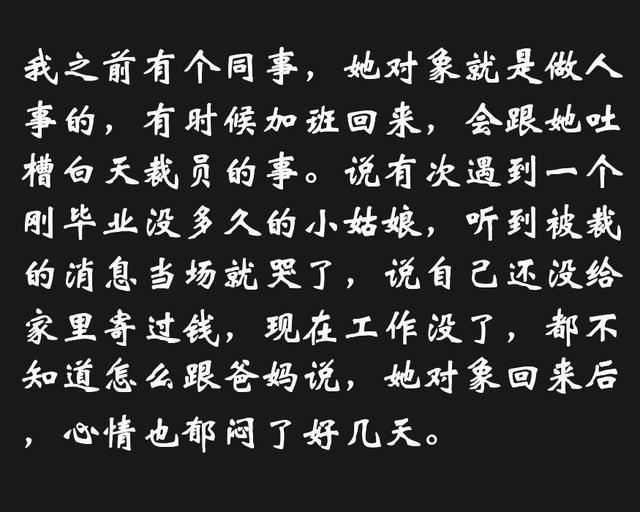 我之前有个同事，她对象就是做人事的，有时候加班回来，会跟她吐槽白天裁员的事。说有次遇到一个刚毕业没多久的小姑娘，听到被裁的消息当场就哭了，说自己还没给家里寄过钱，现在工作没了，都不知道怎么跟爸妈说，她对象回来后，心情也郁闷了好几天。